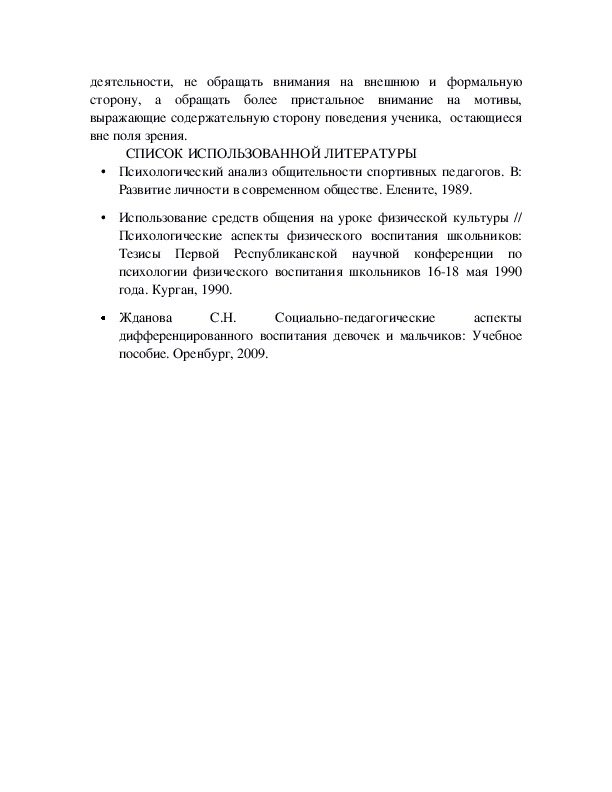 деятельности, не обращать внимания на внешнюю и формальную сторону, а обращать более пристальное внимание на мотивы, выражающие содержательную сторону поведения ученика, остающиеся вне поля зрения.

СПИСОК ИСПОЛЬЗОВАННОЙ ЛИТЕРАТУРЫ

• Психологический анализ общительности спортивных педагогов. В: Развитие личности в современном обществе. Елените, 1989.

• Использование средств общения на уроке физической культуры // Психологические аспекты физического воспитания школьников: Тезисы Первой Республиканской научной конференции по психологии физического воспитания школьников 16-18 мая 1990 года. Курган, 1990.

• Жданова С.Н. Социально-педагогические аспекты дифференцированного воспитания девочек и мальчиков: Учебное пособие. Оренбург, 2009.